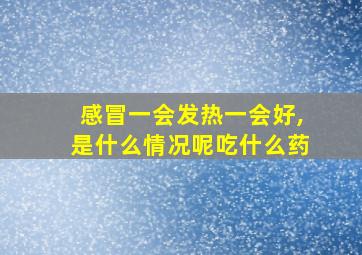 感冒一会发热一会好，
是什么情况呢吃什么药